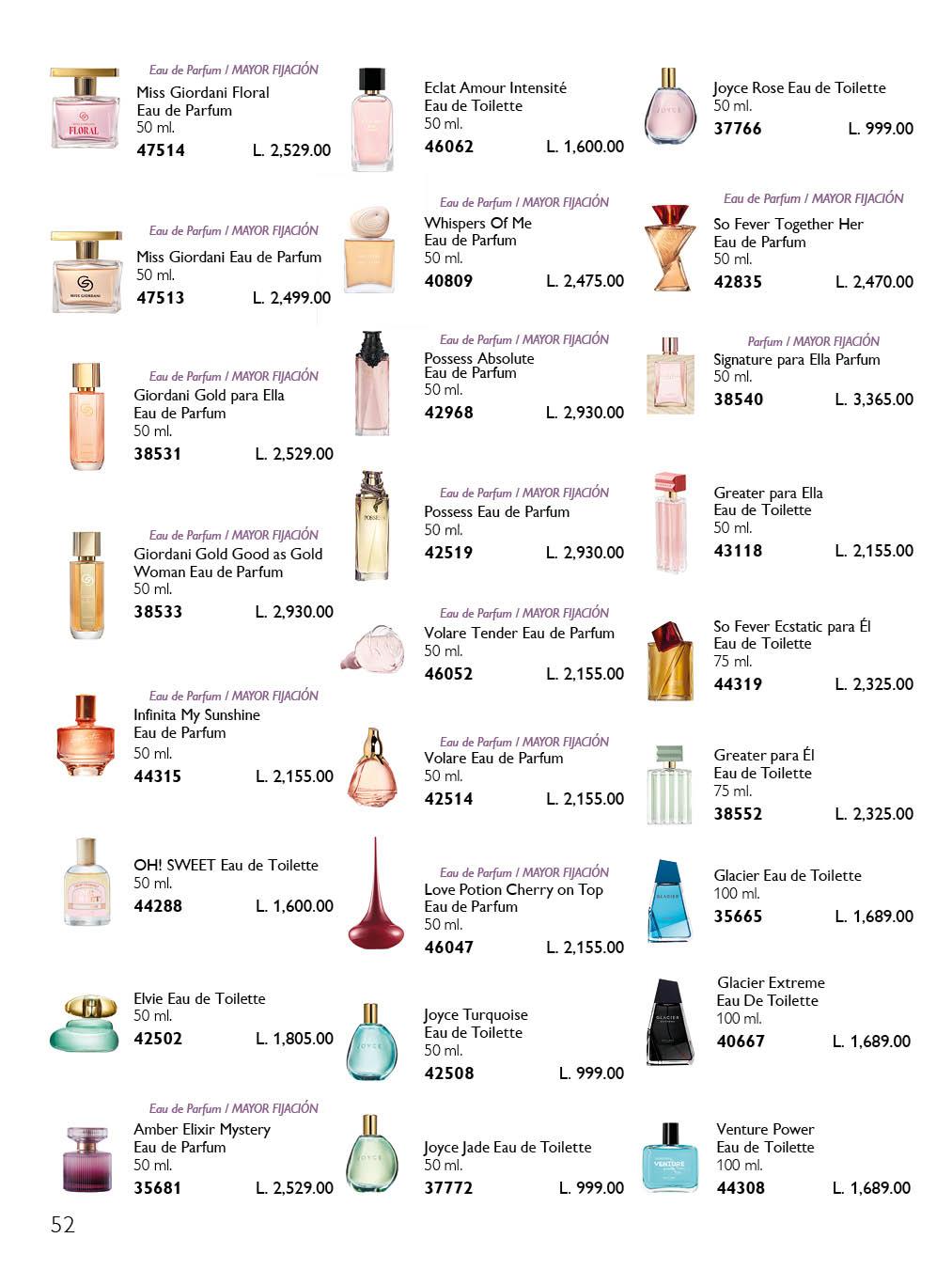 Eau de Parfum / MAYOR FIJACIÓN
Miss Giordani Floral Eau de Parfum
50 ml.
47514 L. 2,529.00

Eau de Parfum / MAYOR FIJACIÓN
Miss Giordani Eau de Parfum
50 ml.
47513 L. 2,499.00

Eau de Parfum / MAYOR FIJACIÓN
Giordani Gold para Ella Eau de Parfum
50 ml.
38531 L. 2,529.00

Eau de Parfum / MAYOR FIJACIÓN
Giordani Gold Good as Gold Woman Eau de Parfum
50 ml.
38533 L. 2,930.00

Eau de Parfum / MAYOR FIJACIÓN
Infinita My Sunshine Eau de Parfum
50 ml.
44315 L. 2,155.00

OH! SWEET Eau de Toilette
50 ml.
44288 L. 1,600.00

Elvie Eau de Toilette
50 ml.
42502 L. 1,805.00

Eau de Parfum / MAYOR FIJACIÓN
Amber Elixir Mystery Eau de Parfum
50 ml.
35681 L. 2,529.00

Eclat Amour Intensité Eau de Toilette
50 ml.
46062 L. 1,600.00

Eau de Parfum / MAYOR FIJACIÓN
Whispers Of Me Eau de Parfum
50 ml.
40809 L. 2,475.00

Eau de Parfum / MAYOR FIJACIÓN
Possess Absolute Eau de Parfum
50 ml.
42968 L. 2,930.00

Eau de Parfum / MAYOR FIJACIÓN
Possess Eau de Parfum
50 ml.
42519 L. 2,930.00

Eau de Parfum / MAYOR FIJACIÓN
Volare Tender Eau de Parfum
50 ml.
46052 L. 2,155.00

Eau de Parfum / MAYOR FIJACIÓN
Volare Eau de Parfum
50 ml.
42514 L. 2,155.00

Eau de Parfum / MAYOR FIJACIÓN
Love Potion Cherry on Top Eau de Parfum
50 ml.
46047 L. 2,155.00

Joyce Turquoise Eau de Toilette
50 ml.
42508 L. 999.00

Joyce Jade Eau de Toilette
50 ml.
37772 L. 999.00

Joyce Rose Eau de Toilette
50 ml.
37766 L. 999.00

Eau de Parfum / MAYOR FIJACIÓN
So Fever Together Her Eau de Parfum
50 ml.
42835 L. 2,470.00

Parfum / MAYOR FIJACIÓN
Signature para Ella Parfum
50 ml.
38540 L. 3,365.00

Greater para Ella Eau de Toilette
50 ml.
43118 L. 2,155.00

So Fever Ecstatic para Él Eau de Toilette
75 ml.
44319 L. 2,325.00

Greater para Él Eau de Toilette
75 ml.
38552 L. 2,325.00

Glacier Eau de Toilette
100 ml.
35665 L. 1,689.00

Glacier Extreme Eau De Toilette
100 ml.
40667 L. 1,689.00

Venture Power Eau de Toilette
100 ml.
44308 L. 1,689.00

52